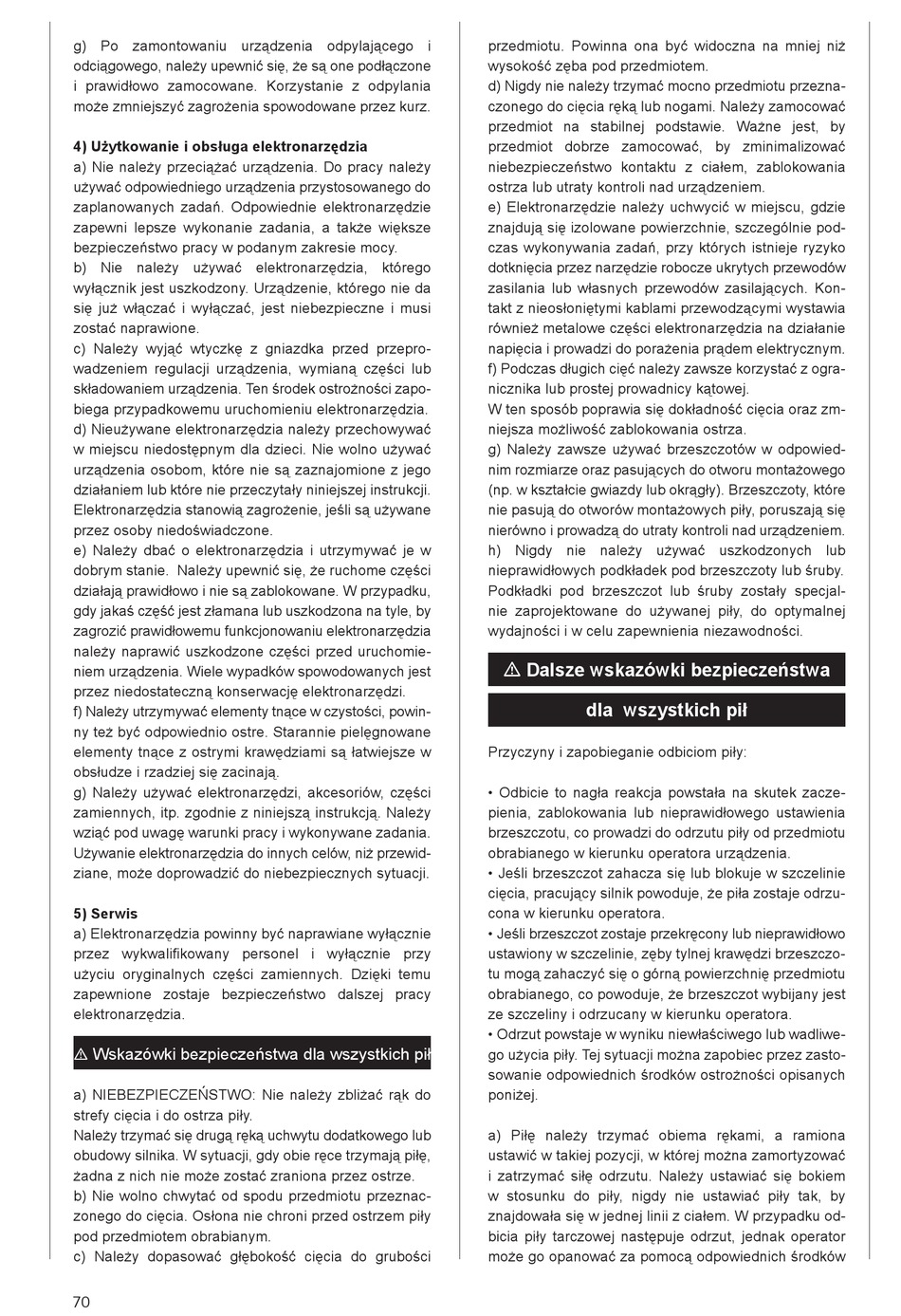 g) Po zamontowaniu urządzenia odpylającego i odciągowego, należy upewnić się, że są one podłączone i prawidłowo zamocowane. Korzystanie z odpylania może zmniejszyć zagrożenia spowodowane przez kurz.

4) Użytkowanie i obsługa elektronarzędzia
a) Nie należy przeciążać urządzenia. Do pracy należy używać odpowiedniego urządzenia przystosowanego do zaplanowanych zadań. Odpowiednie elektronarzędzie zapewni lepsze wykonanie zadania, a także większe bezpieczeństwo pracy w podanym zakresie mocy.
b) Nie należy używać elektronarzędzia, którego wyłącznik jest uszkodzony. Urządzenie, którego nie da się już włączać i wyłączać, jest niebezpieczne i musi zostać naprawione.
c) Należy wyjąć wtyczkę z gniazdka przed przeprowadzeniem regulacji urządzenia, wymianą części lub składowaniem urządzenia. Ten środek ostrożności zapobiega przypadkowemu uruchomieniu elektronarzędzia.
d) Nieużywane elektronarzędzia należy przechowywać w miejscu niedostępnym dla dzieci. Nie wolno używać urządzenia osobom, które nie są zaznajomione z jego działaniem lub które nie przeczytały niniejszej instrukcji. Elektronarzędzia stanowią zagrożenie, jeśli są używane przez osoby niedoświadczone.
e) Należy dbać o elektronarzędzia i utrzymywać je w dobrym stanie. Należy upewnić się, że ruchome części działają prawidłowo i nie są zablokowane. W przypadku, gdy jakaś część jest złamana lub uszkodzona na tyle, by zagrozić prawidłowemu funkcjonowaniu elektronarzędzia należy naprawić uszkodzone części przed uruchomieniem urządzenia. Wiele wypadków spowodowanych jest przez niedostateczną konserwację elektronarzędzi.
f) Należy utrzymywać elementy tnące w czystości, powinny też być odpowiednio ostre. Starannie pielęgnowane elementy tnące z ostrymi krawędziami są łatwiejsze w obsłudze i rzadziej się zacinają.
g) Należy używać elektronarzędzi, akcesoriów, części zamiennych, itp. zgodnie z niniejszą instrukcją. Należy wziąć pod uwagę warunki pracy i wykonywane zadania. Używanie elektronarzędzia do innych celów, niż przewidziane, może doprowadzić do niebezpiecznych sytuacji.

5) Serwis
a) Elektronarzędzia powinny być naprawiane wyłącznie przez wykwalifikowany personel i wyłącznie przy użyciu oryginalnych części zamiennych. Dzięki temu zapewnione zostaje bezpieczeństwo dalszej pracy elektronarzędzia.

⚠ Wskazówki bezpieczeństwa dla wszystkich pił

a) NIEBEZPIECZEŃSTWO: Nie należy zbliżać rąk do strefy cięcia i do ostrza piły.
Należy trzymać się drugą ręką uchwytu dodatkowego lub obudowy silnika. W sytuacji, gdy obie ręce trzymają piłę, żadna z nich nie może zostać zraniona przez ostrze.
b) Nie wolno chwytać od spodu przedmiotu przeznaczonego do cięcia. Osłona nie chroni przed ostrzem piły pod przedmiotem obrabianym.
c) Należy dopasować głębokość cięcia do grubości przedmiotu. Powinna ona być widoczna na mniej niż wysokość zęba pod przedmiotem.
d) Nigdy nie należy trzymać mocno przedmiotu przeznaczonego do cięcia ręką lub nogami. Należy zamocować przedmiot na stabilnej podstawie. Ważne jest, by przedmiot dobrze zamocować, by zminimalizować niebezpieczeństwo kontaktu z ciałem, zablokowania ostrza lub utraty kontroli nad urządzeniem.
e) Elektronarzędzie należy uchwycić w miejscu, gdzie znajdują się izolowane powierzchnie, szczególnie podczas wykonywania zadań, przy których istnieje ryzyko dotknięcia przez narzędzie robocze ukrytych przewodów zasilania lub własnych przewodów zasilających. Kontakt z nieosłoniętymi kablami przewodzącymi wystawia również metalowe części elektronarzędzia na działanie napięcia i prowadzi do porażenia prądem elektrycznym.
f) Podczas długich cięć należy zawsze korzystać z ogranicznika lub prostej prowadnicy kątowej.
W ten sposób poprawia się dokładność cięcia oraz zmniejsza możliwość zablokowania ostrza.
g) Należy zawsze używać brzeszczotów w odpowiednim rozmiarze oraz pasujących do otworu montażowego (np. w kształcie gwiazdy lub okrągły). Brzeszczoty, które nie pasują do otworów montażowych piły, poruszają się nierówno i prowadzą do utraty kontroli nad urządzeniem.
h) Nigdy nie należy używać uszkodzonych lub nieprawidłowych podkładek pod brzeszczoty lub śruby. Podkładki pod brzeszczot lub śruby zostały specjalnie zaprojektowane do używanej piły, do optymalnej wydajności i w celu zapewnienia niezawodności.

⚠ Dalsze wskazówki bezpieczeństwa
dla wszystkich pił

Przyczyny i zapobieganie odbiciom piły:

• Odbicie to nagła reakcja powstała na skutek zaczepienia, zablokowania lub nieprawidłowego ustawienia brzeszczotu, co prowadzi do odrzutu piły od przedmiotu obrabianego w kierunku operatora urządzenia.
• Jeśli brzeszczot zahacza się lub blokuje w szczelinie cięcia, pracujący silnik powoduje, że piła zostaje odrzucona w kierunku operatora.
• Jeśli brzeszczot zostaje przekręcony lub nieprawidłowo ustawiony w szczelinie, zęby tylnej krawędzi brzeszczotu mogą zahaczyć się o górną powierzchnię przedmiotu obrabianego, co powoduje, że brzeszczot wybijany jest ze szczeliny i odrzucany w kierunku operatora.
• Odrzut powstaje w wyniku niewłaściwego lub wadliwego użycia piły. Tej sytuacji można zapobiec przez zastosowanie odpowiednich środków ostrożności opisanych poniżej.

a) Piłę należy trzymać obiema rękami, a ramiona ustawić w takiej pozycji, w której można zamortyzować i zatrzymać siłę odrzutu. Należy ustawiać się bokiem w stosunku do piły, nigdy nie ustawiać piły tak, by znajdowała się w jednej linii z ciałem. W przypadku odbicia piły tarczowej następuje odrzut, jednak operator może go opanować za pomocą odpowiednich środków

70